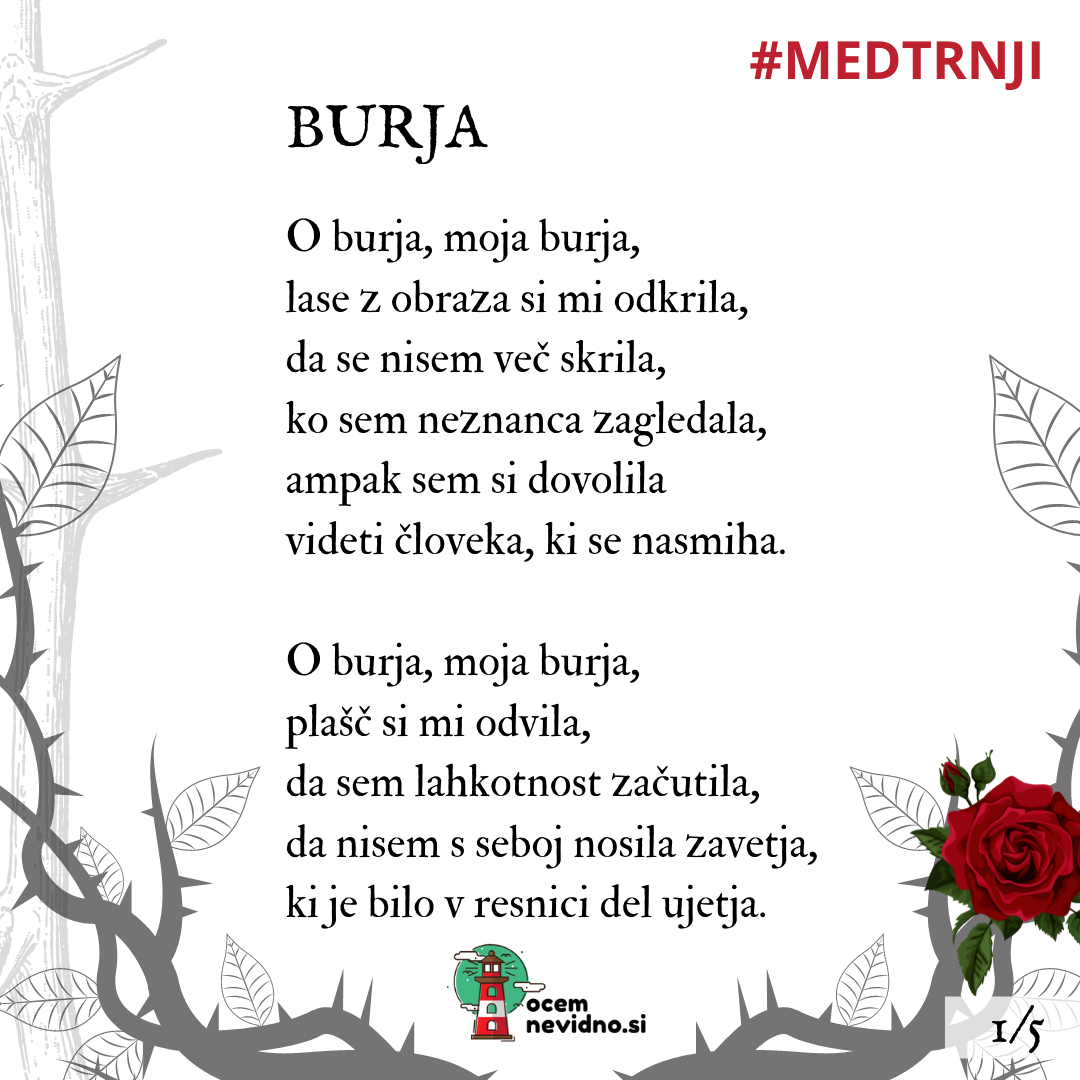 #MEDTRNJI

BURJA

O burja, moja burja,
lase z obraza si mi odkrila,
da se nisem več skrila,
ko sem neznanca zagledala,
ampak sem si dovolila
videti človeka, ki se nasmiha.

O burja, moja burja,
plašč si mi odvila,
da sem lahkotnost začutila,
da nisem s seboj nosila zavetja,
ki je bilo v resnici del ujetja.

ocem
nevidno.si

1/5